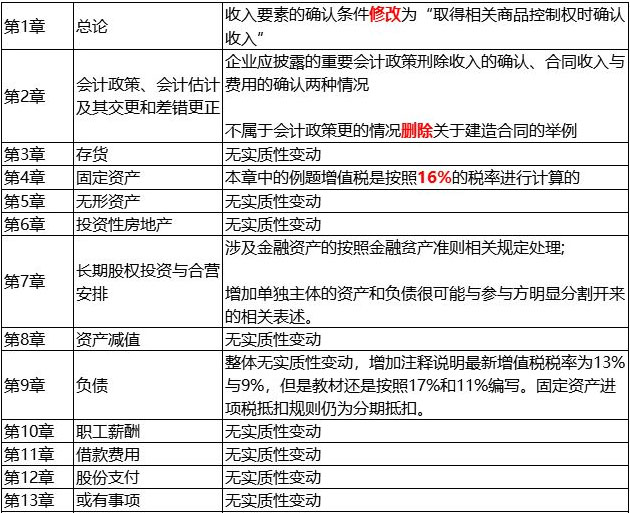 | 第1章 | 总论 | 收入要素的确认条件修改为“取得相关商品控制权时确认收入” |
|---|---|---|
| 第2章 | 会计政策、会计估计及其交更和差错更正 | 企业应披露的重要会计政策刑除收入的确认、合同收入与费用的确认两种情况<br><br>不属于会计政策更的情况删除关于建造合同的举例 |
| 第3章 | 存货 | 无实质性变动 |
| 第4章 | 固定资产 | 本章中的例题增值税是按照16%的税率进行计算的 |
| 第5章 | 无形资产 | 无实质性变动 |
| 第6章 | 投资性房地产 | 无实质性变动 |
| 第7章 | 长期股权投资与合营安排 | 涉及金融资产的按照金融贫产准则相关规定处理;<br><br>增加单独主体的资产和负债很可能与参与方明显分割开来的相关表述。 |
| 第8章 | 资产减值 | 无实质性变动 |
| 第9章 | 负债 | 整体无实质性变动，增加注释说明最新增值税税率为13%与9%，但是教材还是按照17%和11%编写。固定资产进项税抵扣规则仍为分期抵扣。 |
| 第10章 | 职工薪酬 | 无实质性变动 |
| 第11章 | 借款费用 | 无实质性变动 |
| 第12章 | 股份支付 | 无实质性变动 |
| 第13章 | 或有事项 | 无实质性变动 |